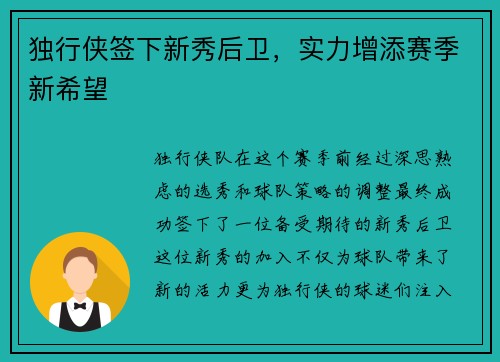 独行侠签下新秀后卫，实力增添赛季新希望

独行侠队在这个赛季前经过深思熟虑的选秀和球队策略的调整最终成功签下了一位备受期待的新秀后卫这位新秀的加入不仅为球队带来了新的活力更为独行侠的球迷们注入